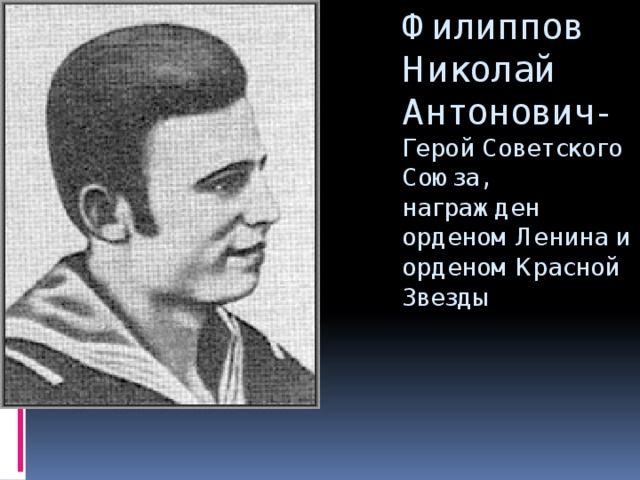 Филиппов Николай Антонович- Герой Советского Союза, награжден орденом Ленина и орденом Красной Звезды